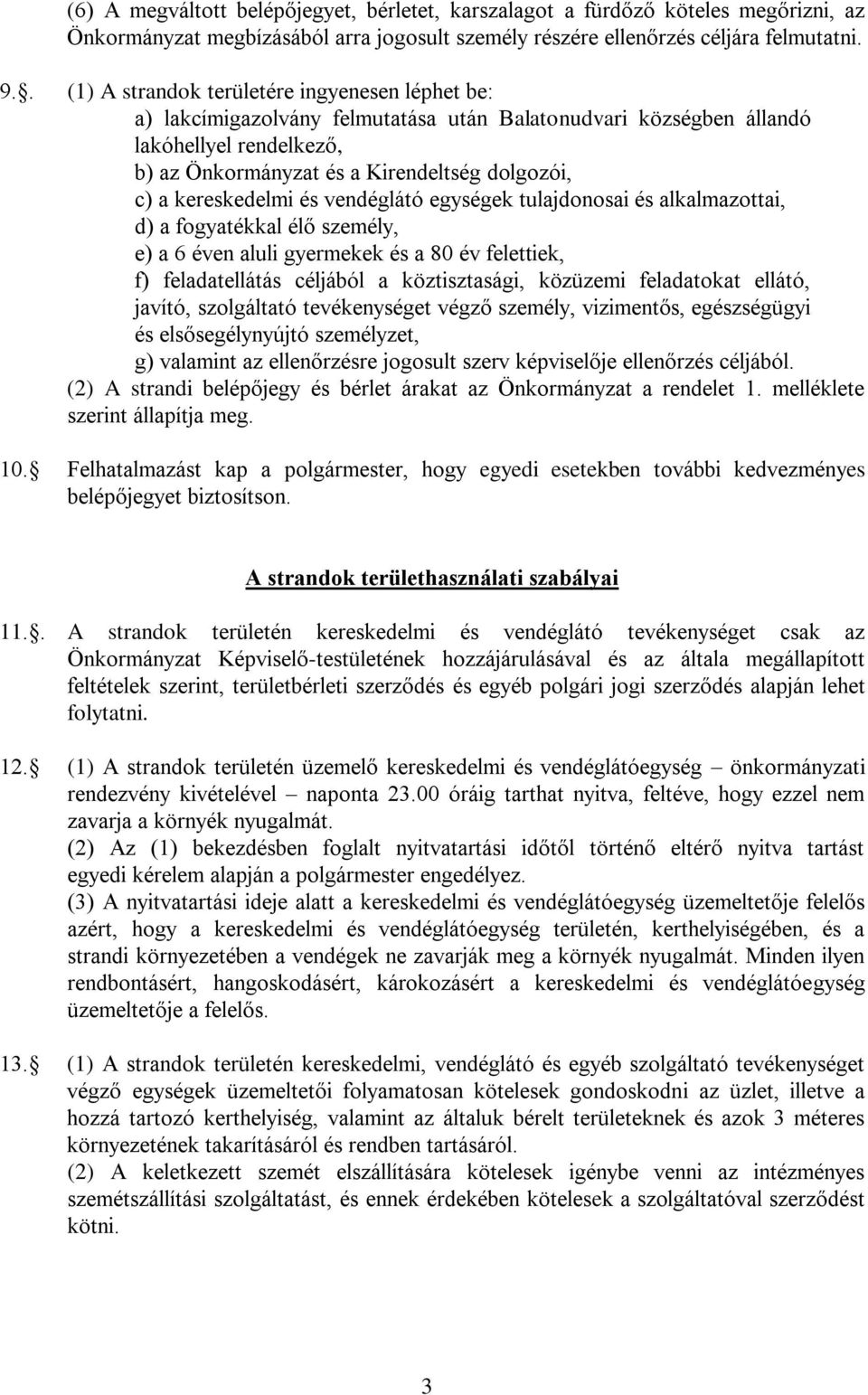 (6) A megváltott belépőjegyet, bérletet, karszalagot a fürdőző köteles megőrizni, az Önkormányzat megbízásából arra jogosult személy részére ellenőrzés céljára felmutatni.

9.. (1) A strandok területére ingyenesen léphet be:
a) lakcímigazolvány felmutatása után Balatonudvari községben állandó lakóhellyel rendelkező,
b) az Önkormányzat és a Kirendeltség dolgozói,
c) a kereskedelmi és vendéglátó egységek tulajdonosai és alkalmazottai,
d) a fogyatékkal élő személy,
e) a 6 éven aluli gyermekek és a 80 év felettiek,
f) feladatellátás céljából a köztisztasági, közüzemi feladatokat ellátó, javító, szolgáltató tevékenységet végző személy, vizimentős, egészségügyi és elsősegélynyújtó személyzet,
g) valamint az ellenőrzésre jogosult szerv képviselője ellenőrzés céljából.
(2) A strandi belépőjegy és bérlet árakat az Önkormányzat a rendelet 1. melléklete szerint állapítja meg.

10. Felhatalmazást kap a polgármester, hogy egyedi esetekben további kedvezményes belépőjegyet biztosítson.

A strandok területhasználati szabályai

11.. A strandok területén kereskedelmi és vendéglátó tevékenységet csak az Önkormányzat Képviselő-testületének hozzájárulásával és az általa megállapított feltételek szerint, területbérleti szerződés és egyéb polgári jogi szerződés alapján lehet folytatni.

12. (1) A strandok területén üzemelő kereskedelmi és vendéglátóegység – önkormányzati rendezvény kivételével – naponta 23.00 óráig tarthat nyitva, feltéve, hogy ezzel nem zavarja a környék nyugalmát.
(2) Az (1) bekezdésben foglalt nyitvatartási időtől történő eltérő nyitva tartást egyedi kérelem alapján a polgármester engedélyez.
(3) A nyitvatartási ideje alatt a kereskedelmi és vendéglátóegység üzemeltetője felelős azért, hogy a kereskedelmi és vendéglátóegység területén, kerthelyiségében, és a strandi környezetében a vendégek ne zavarják meg a környék nyugalmát. Minden ilyen rendbontásért, hangoskodásért, károkozásért a kereskedelmi és vendéglátóegység üzemeltetője a felelős.

13. (1) A strandok területén kereskedelmi, vendéglátó és egyéb szolgáltató tevékenységet végző egységek üzemeltetői folyamatosan kötelesek gondoskodni az üzlet, illetve a hozzá tartozó kerthelyiség, valamint az általuk bérelt területeknek és azok 3 méteres környezetének takarításáról és rendben tartásáról.
(2) A keletkezett szemét elszállítására kötelesek igénybe venni az intézményes szemétszállítási szolgáltatást, és ennek érdekében kötelesek a szolgáltatóval szerződést kötni.

3